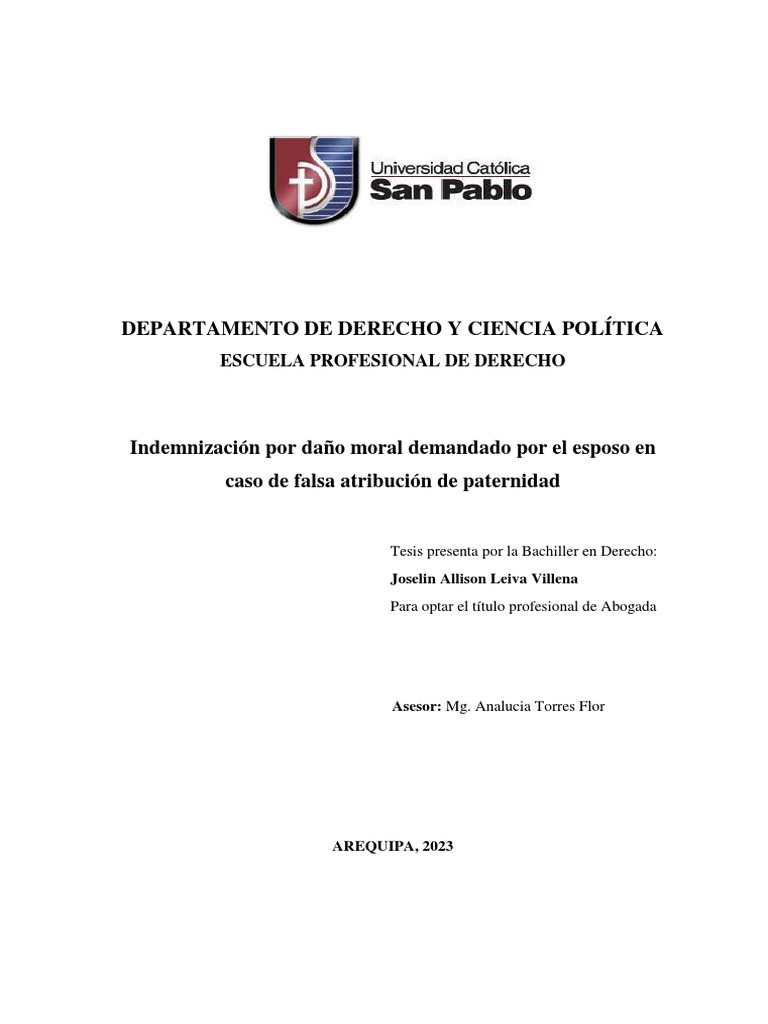 Universidad Católica
San Pablo

DEPARTAMENTO DE DERECHO Y CIENCIA POLÍTICA
ESCUELA PROFESIONAL DE DERECHO

Indemnización por daño moral demandado por el esposo en caso de falsa atribución de paternidad

Tesis presenta por la Bachiller en Derecho:
Joselin Allison Leiva Villena
Para optar el título profesional de Abogada

Asesor: Mg. Analucia Torres Flor

AREQUIPA, 2023